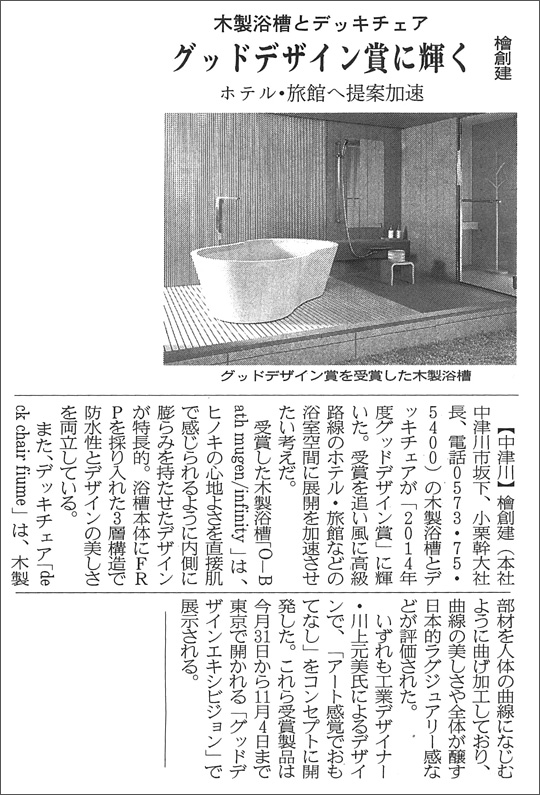 木製浴槽とデッキチェア
グッドデザイン賞に輝く
檜創建
ホテル・旅館へ提案加速

グッドデザイン賞を受賞した木製浴槽

【中津川】檜創建（本社中津川市坂下、小栗幹大社長、電話0573・75・5400）の木製浴槽とデッキチェアが「2014年度グッドデザイン賞」に輝いた。受賞を追い風に高級路線のホテル・旅館などの浴室空間に展開を加速させたい考えだ。

受賞した木製浴槽「O－Bath mugen/infinity」は、ヒノキの心地よさを直接肌で感じられるように内側に膨らみを持たせたデザインが特長的。浴槽本体にFRPを採り入れた3層構造で防水性とデザインの美しさを両立している。

また、デッキチェア「deck chair fiume」は、木製部材を人体の曲線になじむように曲げ加工しており、曲線の美しさや全体が醸す日本的ラグジュアリー感などが評価された。

いずれも工業デザイナー・川上元美氏によるデザインで、「アート感覚でおもてなし」をコンセプトに開発した。これら受賞製品は今月31日から11月4日まで東京で開かれる「グッドデザインエキシビジョン」で展示される。